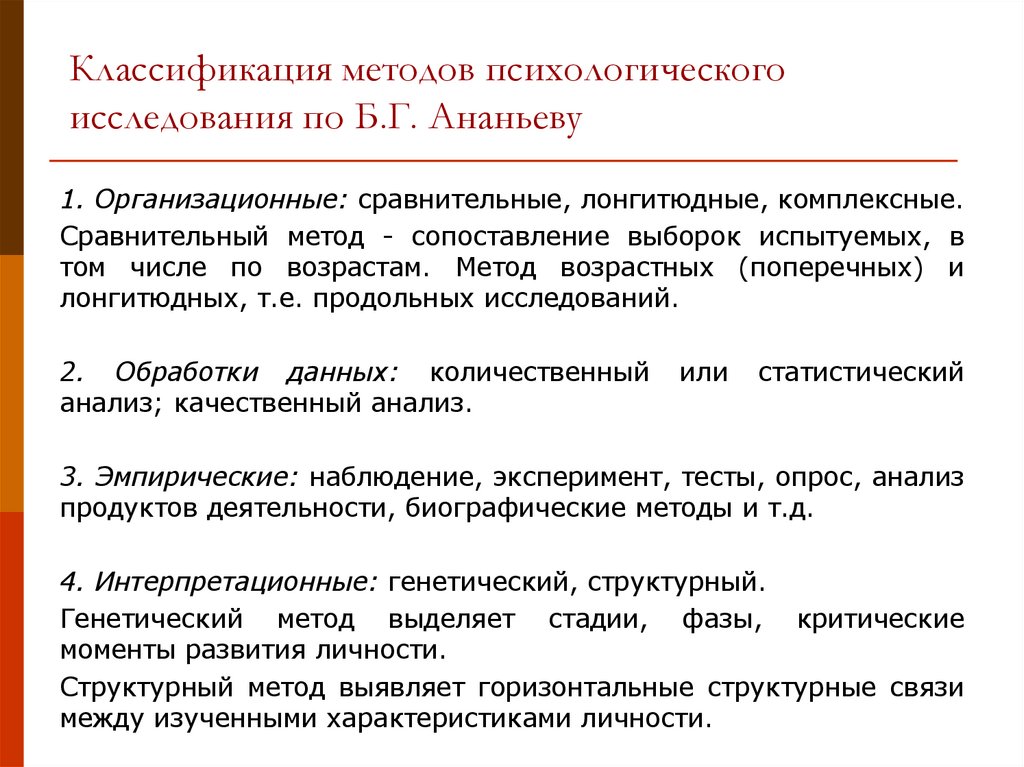 Классификация методов психологического исследования по Б.Г. Ананьеву

1. Организационные: сравнительные, лонгитюдные, комплексные.

Сравнительный метод - сопоставление выборок испытуемых, в том числе по возрастам. Метод возрастных (поперечных) и лонгитюдных, т.е. продольных исследований.

2. Обработки данных: количественный или статистический анализ; качественный анализ.

3. Эмпирические: наблюдение, эксперимент, тесты, опрос, анализ продуктов деятельности, биографические методы и т.д.

4. Интерпретационные: генетический, структурный.

Генетический метод выделяет стадии, фазы, критические моменты развития личности.

Структурный метод выявляет горизонтальные структурные связи между изученными характеристиками личности.